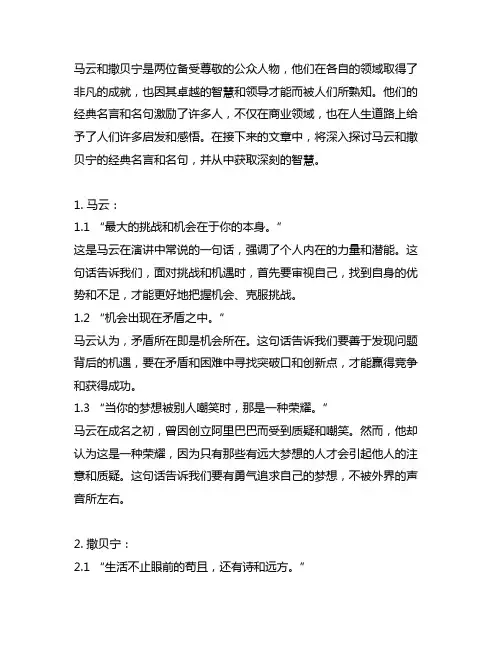 马云和撒贝宁是两位备受尊敬的公众人物，他们在各自的领域取得了非凡的成就，也因其卓越的智慧和领导才能而被人们所熟知。他们的经典名言和名句激励了许多人，不仅在商业领域，也在人生道路上给予了人们许多启发和感悟。在接下来的文章中，将深入探讨马云和撒贝宁的经典名言和名句，并从中获取深刻的智慧。

1. 马云：
1.1 “最大的挑战和机会在于你的本身。”
这是马云在演讲中常说的一句话，强调了个人内在的力量和潜能。这句话告诉我们，面对挑战和机遇时，首先要审视自己，找到自身的优势和不足，才能更好地把握机会、克服挑战。
1.2 “机会出现在矛盾之中。”
马云认为，矛盾所在即是机会所在。这句话告诉我们要善于发现问题背后的机遇，要在矛盾和困难中寻找突破口和创新点，才能赢得竞争和获得成功。
1.3 “当你的梦想被别人嘲笑时，那是一种荣耀。”
马云在成名之初，曾因创立阿里巴巴而受到质疑和嘲笑。然而，他却认为这是一种荣耀，因为只有那些有远大梦想的人才会引起他人的注意和质疑。这句话告诉我们要有勇气追求自己的梦想，不被外界的声音所左右。

2. 撒贝宁：
2.1 “生活不止眼前的苟且，还有诗和远方。”